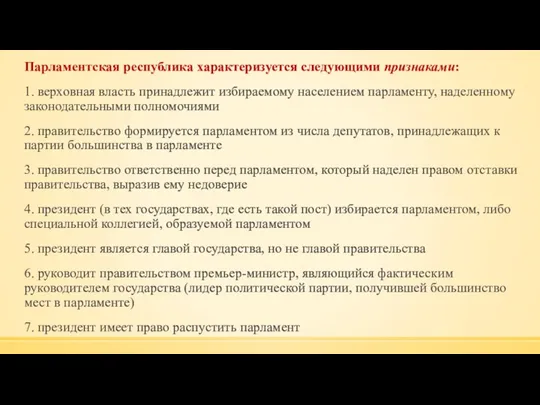 Парламентская республика характеризуется следующими признаками:

1. верховная власть принадлежит избираемому населением парламенту, наделенному законодательными полномочиями

2. правительство формируется парламентом из числа депутатов, принадлежащих к партии большинства в парламенте

3. правительство ответственно перед парламентом, который наделен правом отставки правительства, выразив ему недоверие

4. президент (в тех государствах, где есть такой пост) избирается парламентом, либо специальной коллегией, образуемой парламентом

5. президент является главой государства, но не главой правительства

6. руководит правительством премьер-министр, являющийся фактическим руководителем государства (лидер политической партии, получившей большинство мест в парламенте)

7. президент имеет право распустить парламент